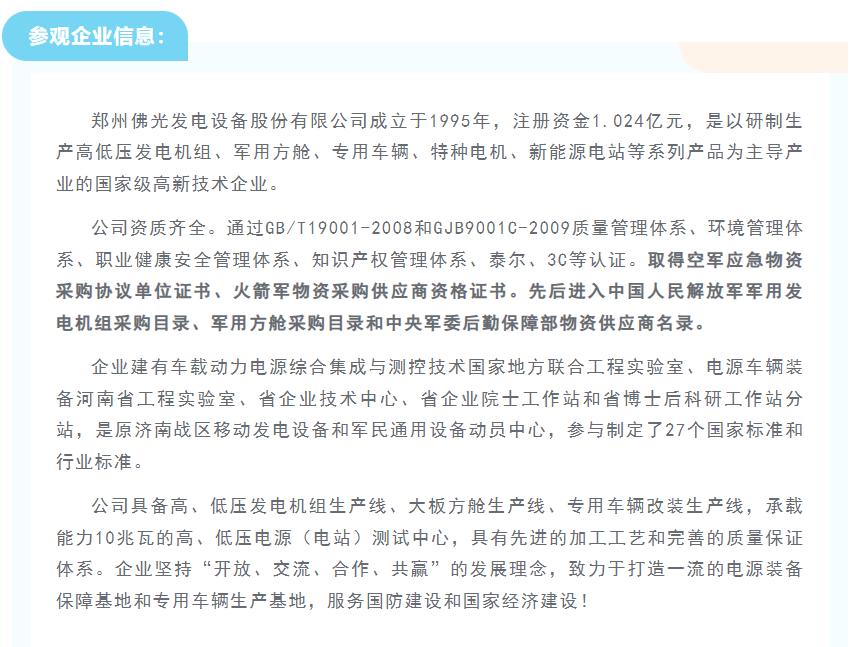 参观企业信息：

郑州佛光发电设备股份有限公司成立于1995年，注册资金1.024亿元，是以研制生产高低压发电机组、军用方舱、专用车辆、特种电机、新能源电站等系列产品为主导产业的国家级高新技术企业。

公司资质齐全。通过GB/T19001-2008和GJB9001C-2009质量管理体系、环境管理体系、职业健康安全管理体系、知识产权管理体系、泰尔、3C等认证。取得空军应急物资采购协议单位证书、火箭军物资采购供应商资格证书。先后进入中国人民解放军军用发电机组采购目录、军用方舱采购目录和中央军委后勤保障部物资供应商名录。

企业建有车载动力电源综合集成与测控技术国家地方联合工程实验室、电源车辆装备河南省工程实验室、省企业技术中心、省企业院士工作站和省博士后科研工作站分站，是原济南战区移动发电设备和军民通用设备动员中心，参与制定了27个国家标准和行业标准。

公司具备高、低压发电机组生产线、大板方舱生产线、专用车辆改装生产线，承载能力10兆瓦的高、低压电源（电站）测试中心，具有先进的加工工艺和完善的质量保证体系。企业坚持“开放、交流、合作、共赢”的发展理念，致力于打造一流的电源装备保障基地和专用车辆生产基地，服务国防建设和国家经济建设！